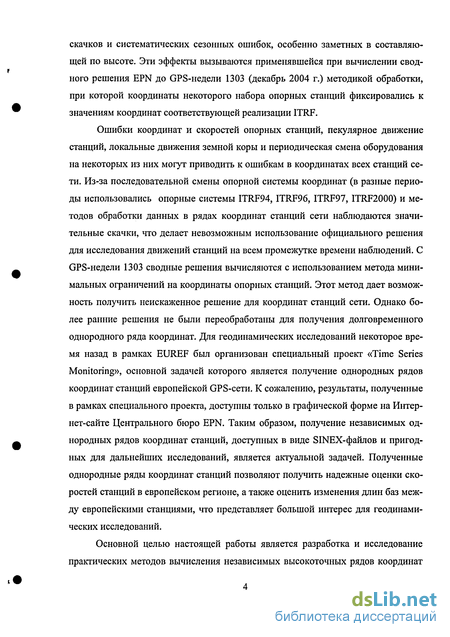 скачков и систематических сезонных ошибок, особенно заметных в составляющей по высоте. Эти эффекты вызываются применявшейся при вычислении сводного решения EPN до GPS-недели 1303 (декабрь 2004 г.) методикой обработки, при которой координаты некоторого набора опорных станций фиксировались к значениям координат соответствующей реализации ITRF.

Ошибки координат и скоростей опорных станций, пекулярное движение станций, локальные движения земной коры и периодическая смена оборудования на некоторых из них могут приводить к ошибкам в координатах всех станций сети. Из-за последовательной смены опорной системы координат (в разные периоды использовались опорные системы ITRF94, ITRF96, ITRF97, ITRF2000) и методов обработки данных в рядах координат станций сети наблюдаются значительные скачки, что делает невозможным использование официального решения для исследования движений станций на всем промежутке времени наблюдений. С GPS-недели 1303 сводные решения вычисляются с использованием метода минимальных ограничений на координаты опорных станций. Этот метод дает возможность получить неискаженное решение для координат станций сети. Однако более ранние решения не были переобработаны для получения долговременного однородного ряда координат. Для геодинамических исследований некоторое время назад в рамках EUREF был организован специальный проект «Time Series Monitoring», основной задачей которого является получение однородных рядов координат станций европейской GPS-сети. К сожалению, результаты, полученные в рамках специального проекта, доступны только в графической форме на Интернет-сайте Центрального бюро EPN. Таким образом, получение независимых однородных рядов координат станций, доступных в виде SINEX-файлов и пригодных для дальнейших исследований, является актуальной задачей. Полученные однородные ряды координат станций позволяют получить надежные оценки скоростей станций в европейском регионе, а также оценить изменения длин баз между европейскими станциями, что представляет большой интерес для геодинамических исследований.

Основной целью настоящей работы является разработка и исследование практических методов вычисления независимых высокоточных рядов координат

4

dsLib.net
библиотека диссертаций